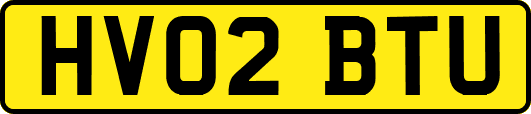 HV02 BTU